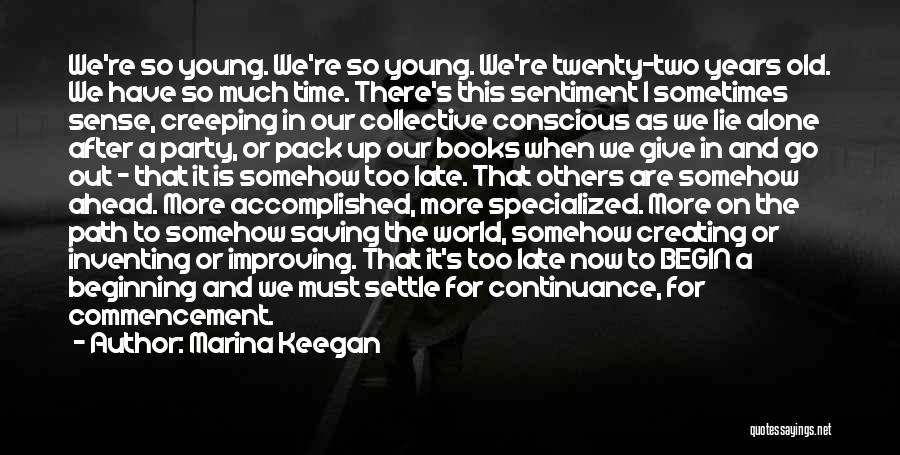 We're so young. We're so young. We're twenty-two years old. We have so much time. There's this sentiment I sometimes sense, creeping in our collective conscious as we lie alone after a party, or pack up our books when we give in and go out - that it is somehow too late. That others are somehow ahead. More accomplished, more specialized. More on the path to somehow saving the world, somehow creating or inventing or improving. That it's too late now to BEGIN a beginning and we must settle for continuance, for commencement.

- Author: Marina Keegan

quotessayings.net